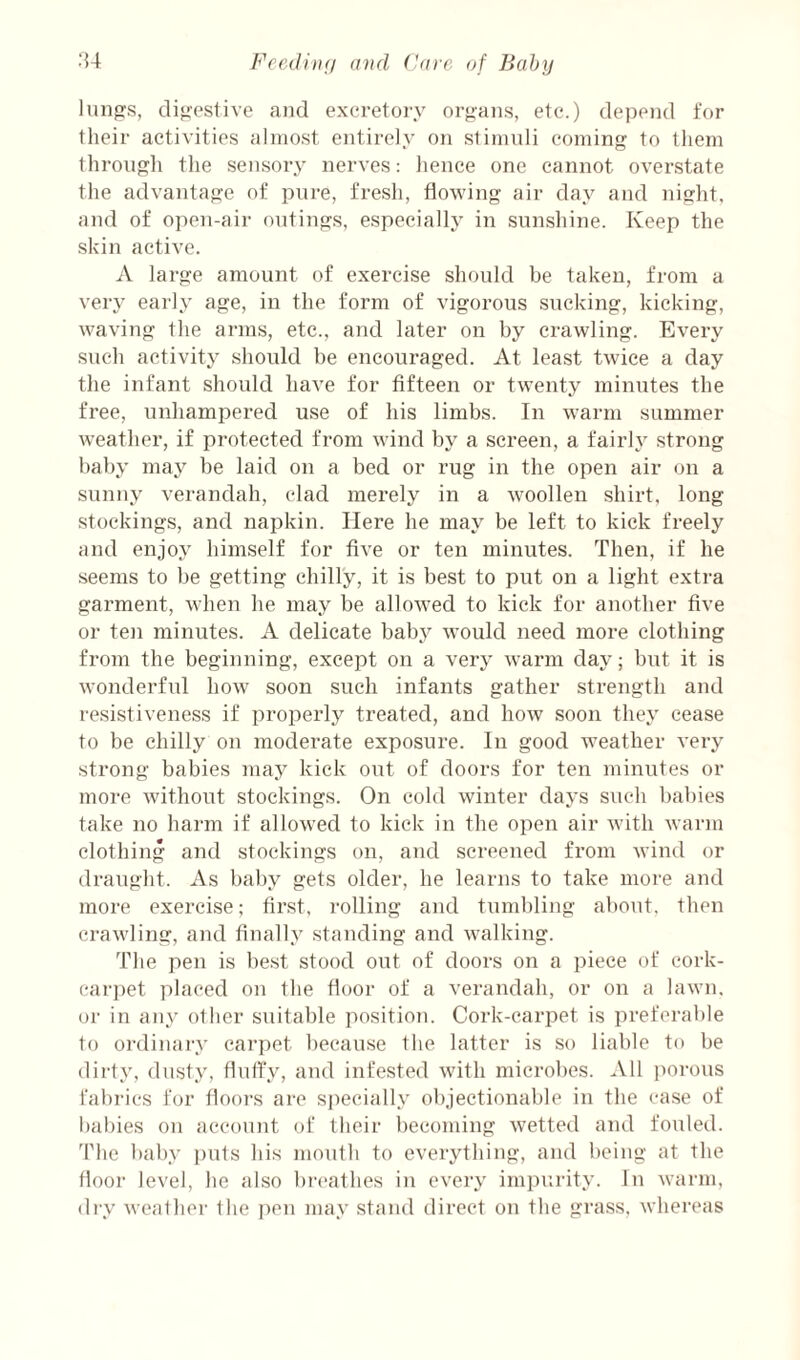 34 Feeding and Care of Baby

lungs, digestive and excretory organs, etc.) depend for their activities almost entirely on stimuli coming to them through the sensory nerves: hence one cannot overstate the advantage of pure, fresh, flowing air day and night, and of open-air outings, especially in sunshine. Keep the skin active.

A large amount of exercise should be taken, from a very early age, in the form of vigorous sucking, kicking, waving the arms, etc., and later on by crawling. Every such activity should be encouraged. At least twice a day the infant should have for fifteen or twenty minutes the free, unhampered use of his limbs. In warm summer weather, if protected from wind by a screen, a fairly strong baby may be laid on a bed or rug in the open air on a sunny verandah, clad merely in a woollen shirt, long stockings, and napkin. Here he may be left to kick freely and enjoy himself for five or ten minutes. Then, if he seems to be getting chilly, it is best to put on a light extra garment, when he may be allowed to kick for another five or ten minutes. A delicate baby would need more clothing from the beginning, except on a very warm day; but it is wonderful how soon such infants gather strength and resistiveness if properly treated, and how soon they cease to be chilly on moderate exposure. In good weather very strong babies may kick out of doors for ten minutes or more without stockings. On cold winter days such babies take no harm if allowed to kick in the open air with warm clothing and stockings on, and screened from wind or draught. As baby gets older, he learns to take more and more exercise; first, rolling and tumbling about, then crawling, and finally standing and walking.

The pen is best stood out of doors on a piece of cork-carpet placed on the floor of a verandah, or on a lawn, or in any other suitable position. Cork-carpet is preferable to ordinary carpet because the latter is so liable to be dirty, dusty, fluffy, and infested with microbes. All porous fabrics for floors are specially objectionable in the case of babies on account of their becoming wetted and fouled. The baby puts his mouth to everything, and being at the floor level, he also breathes in every impurity. In warm, dry weather the pen may stand direct on the grass, whereas